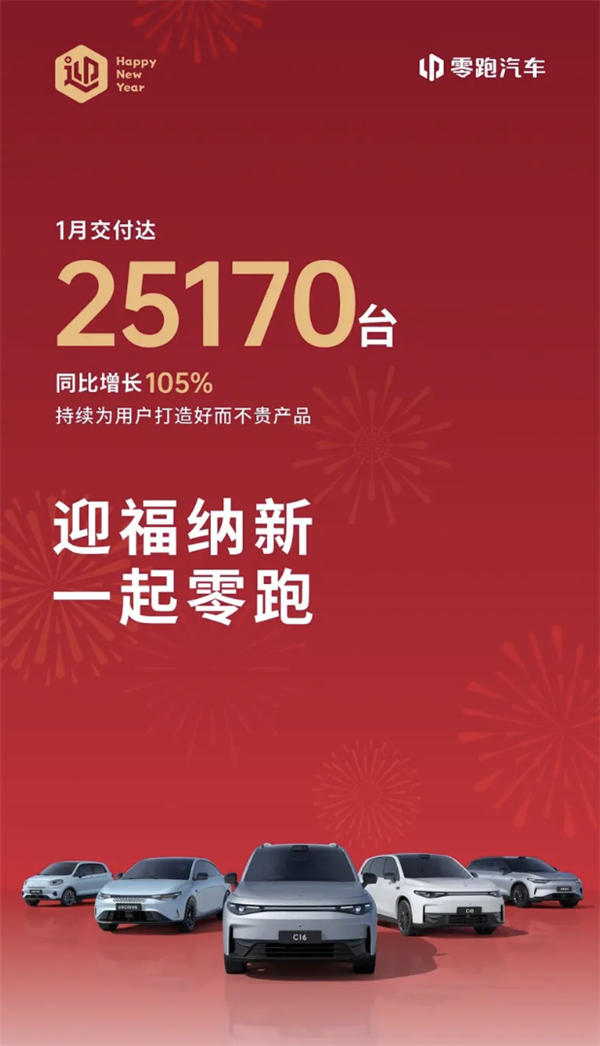 迎
Happy
New
Year

零跑汽车

1月交付达

25170台

同比增长105%

持续为用户打造好而不贵产品

迎福纳新
一起零跑

C16

C10